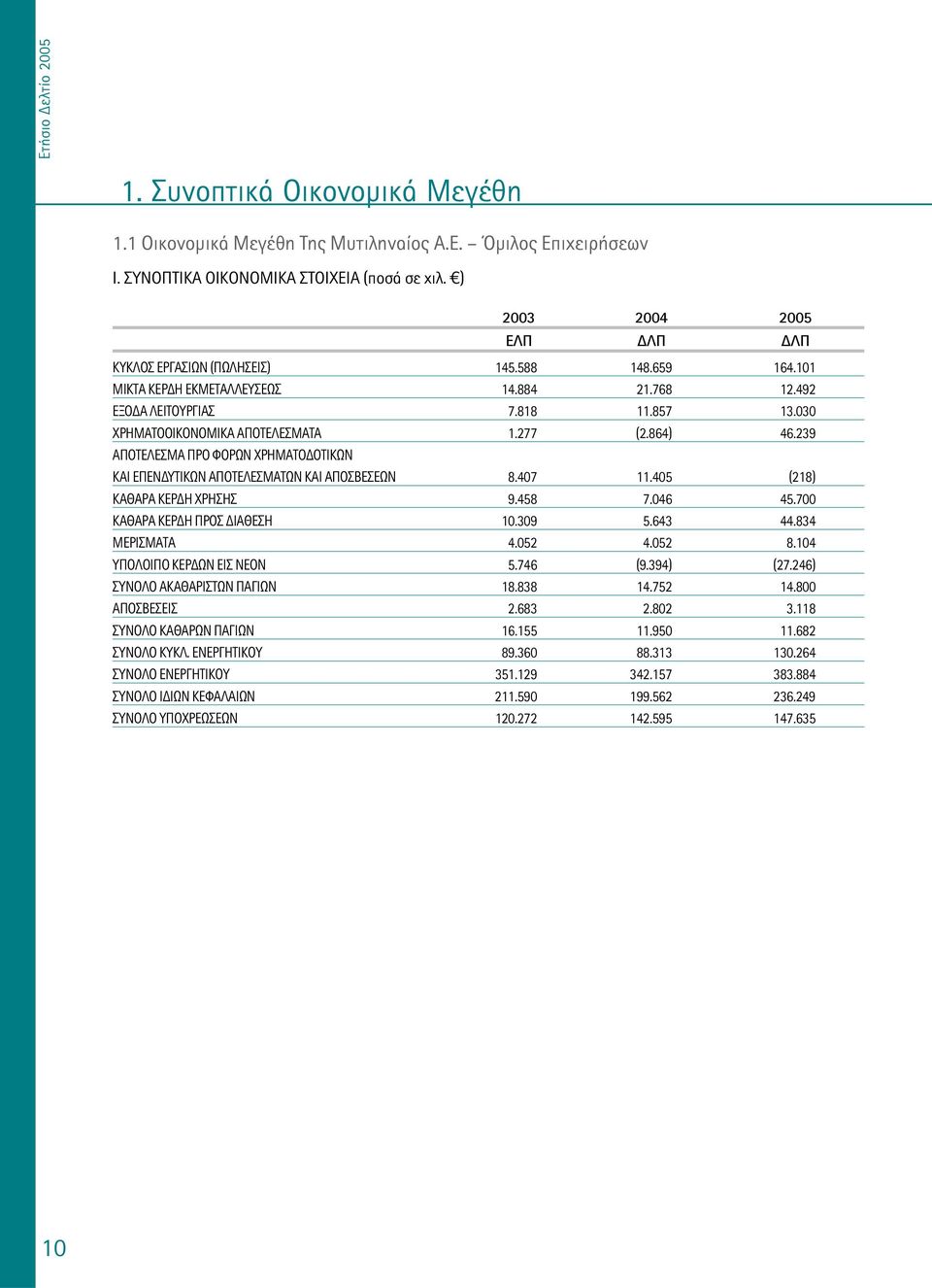 Ετήσιο Δελτίο 2005

1. Συνοπτικά Οικονομικά Μεγέθη

1.1 Οικονομικά Μεγέθη Της Μυτιληναίος Α.Ε. – Όμιλος Επιχειρήσεων

Ι. ΣΥΝΟΠΤΙΚΑ ΟΙΚΟΝΟΜΙΚΑ ΣΤΟΙΧΕΙΑ (ποσά σε χιλ. €)

| | 2003 | 2004 | 2005 |
|---|---|---|---|
| | ΕΛΠ | ΔΛΠ | ΔΛΠ |
| ΚΥΚΛΟΣ ΕΡΓΑΣΙΩΝ (ΠΩΛΗΣΕΙΣ) | 145.588 | 148.659 | 164.101 |
| ΜΙΚΤΑ ΚΕΡΔΗ ΕΚΜΕΤΑΛΛΕΥΣΕΩΣ | 14.884 | 21.768 | 12.492 |
| ΕΞΟΔΑ ΛΕΙΤΟΥΡΓΙΑΣ | 7.818 | 11.857 | 13.030 |
| ΧΡΗΜΑΤΟΟΙΚΟΝΟΜΙΚΑ ΑΠΟΤΕΛΕΣΜΑΤΑ | 1.277 | (2.864) | 46.239 |
| ΑΠΟΤΕΛΕΣΜΑ ΠΡΟ ΦΟΡΩΝ ΧΡΗΜΑΤΟΔΟΤΙΚΩΝ ΚΑΙ ΕΠΕΝΔΥΤΙΚΩΝ ΑΠΟΤΕΛΕΣΜΑΤΩΝ ΚΑΙ ΑΠΟΣΒΕΣΕΩΝ | 8.407 | 11.405 | (218) |
| ΚΑΘΑΡΑ ΚΕΡΔΗ ΧΡΗΣΗΣ | 9.458 | 7.046 | 45.700 |
| ΚΑΘΑΡΑ ΚΕΡΔΗ ΠΡΟΣ ΔΙΑΘΕΣΗ | 10.309 | 5.643 | 44.834 |
| ΜΕΡΙΣΜΑΤΑ | 4.052 | 4.052 | 8.104 |
| ΥΠΟΛΟΙΠΟ ΚΕΡΔΩΝ ΕΙΣ ΝΕΟΝ | 5.746 | (9.394) | (27.246) |
| ΣΥΝΟΛΟ ΑΚΑΘΑΡΙΣΤΩΝ ΠΑΓΙΩΝ | 18.838 | 14.752 | 14.800 |
| ΑΠΟΣΒΕΣΕΙΣ | 2.683 | 2.802 | 3.118 |
| ΣΥΝΟΛΟ ΚΑΘΑΡΩΝ ΠΑΓΙΩΝ | 16.155 | 11.950 | 11.682 |
| ΣΥΝΟΛΟ ΚΥΚΛ. ΕΝΕΡΓΗΤΙΚΟΥ | 89.360 | 88.313 | 130.264 |
| ΣΥΝΟΛΟ ΕΝΕΡΓΗΤΙΚΟΥ | 351.129 | 342.157 | 383.884 |
| ΣΥΝΟΛΟ ΙΔΙΩΝ ΚΕΦΑΛΑΙΩΝ | 211.590 | 199.562 | 236.249 |
| ΣΥΝΟΛΟ ΥΠΟΧΡΕΩΣΕΩΝ | 120.272 | 142.595 | 147.635 |

10